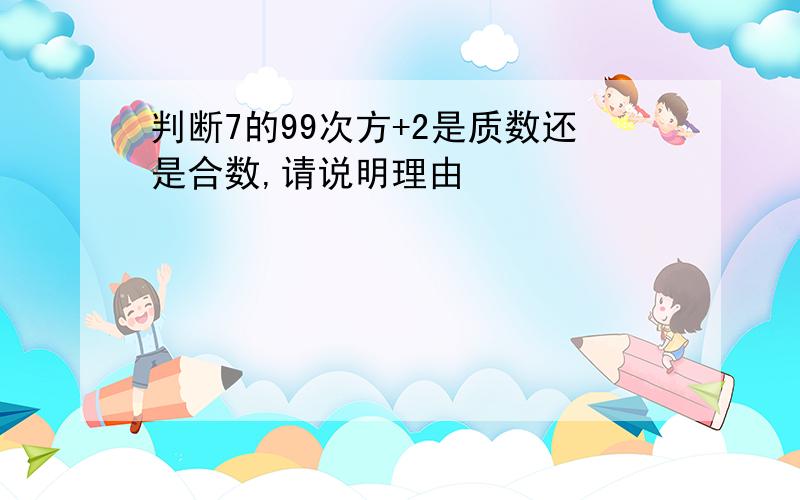 判断7的99次方+2是质数还是合数,请说明理由